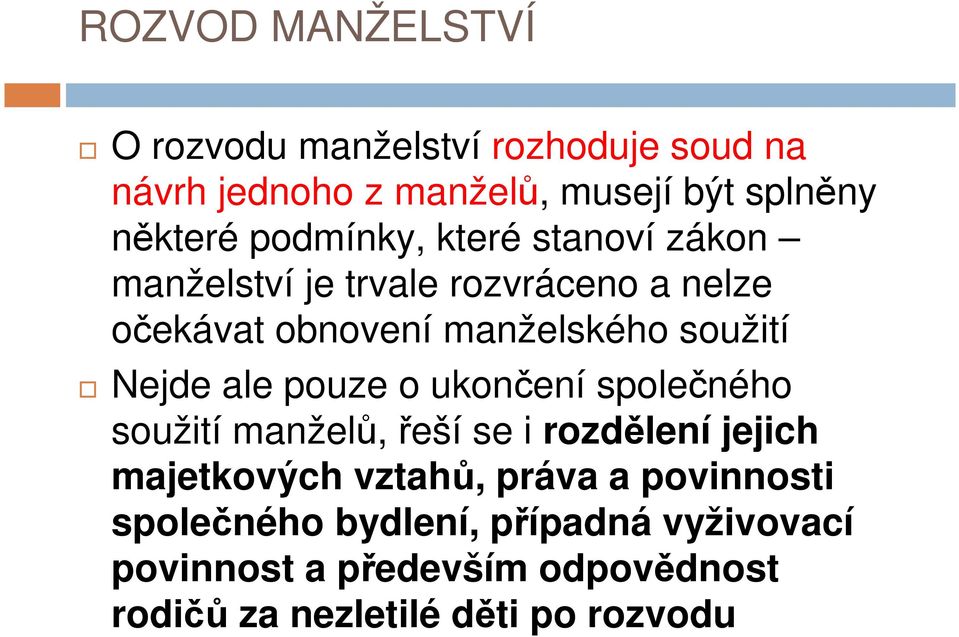 ROZVOD MANŽELSTVÍ

O rozvodu manželství rozhoduje soud na návrh jednoho z manželů, musejí být splněny některé podmínky, které stanoví zákon – manželství je trvale rozvráceno a nelze očekávat obnovení manželského soužití

Nejde ale pouze o ukončení společného soužití manželů, řeší se i rozdělení jejich majetkových vztahů, práva a povinnosti společného bydlení, případná vyživovací povinnost a především odpovědnost rodičů za nezletilé děti po rozvodu